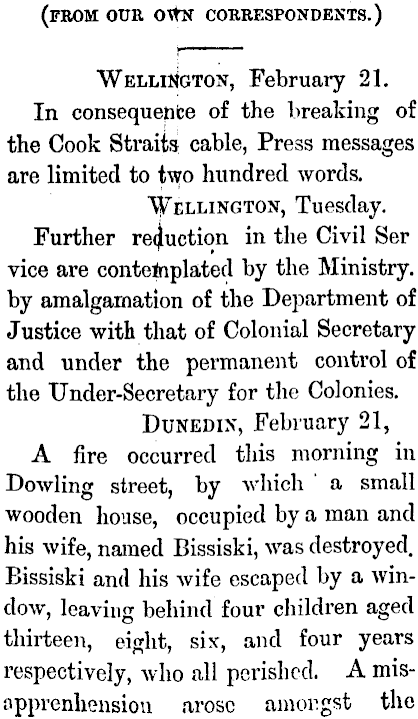 (FROM OUR OWN CORRESPONDENTS.)

WELLINGTON, February 21.

In consequence of the breaking of the Cook Straits cable, Press messages are limited to two hundred words.

WELLINGTON, Tuesday.

Further reduction in the Civil Ser vice are contemplated by the Ministry. by amalgamation of the Department of Justice with that of Colonial Secretary and under the permanent control of the Under-Secretary for the Colonies.

DUNEDIN, February 21,

A fire occurred this morning in Dowling street, by which a small wooden house, occupied by a man and his wife, named Bissiski, was destroyed. Bissiski and his wife escaped by a window, leaving behind four children aged thirteen, eight, six, and four years respectively, who all perished. A misapprenhension arose amongst the